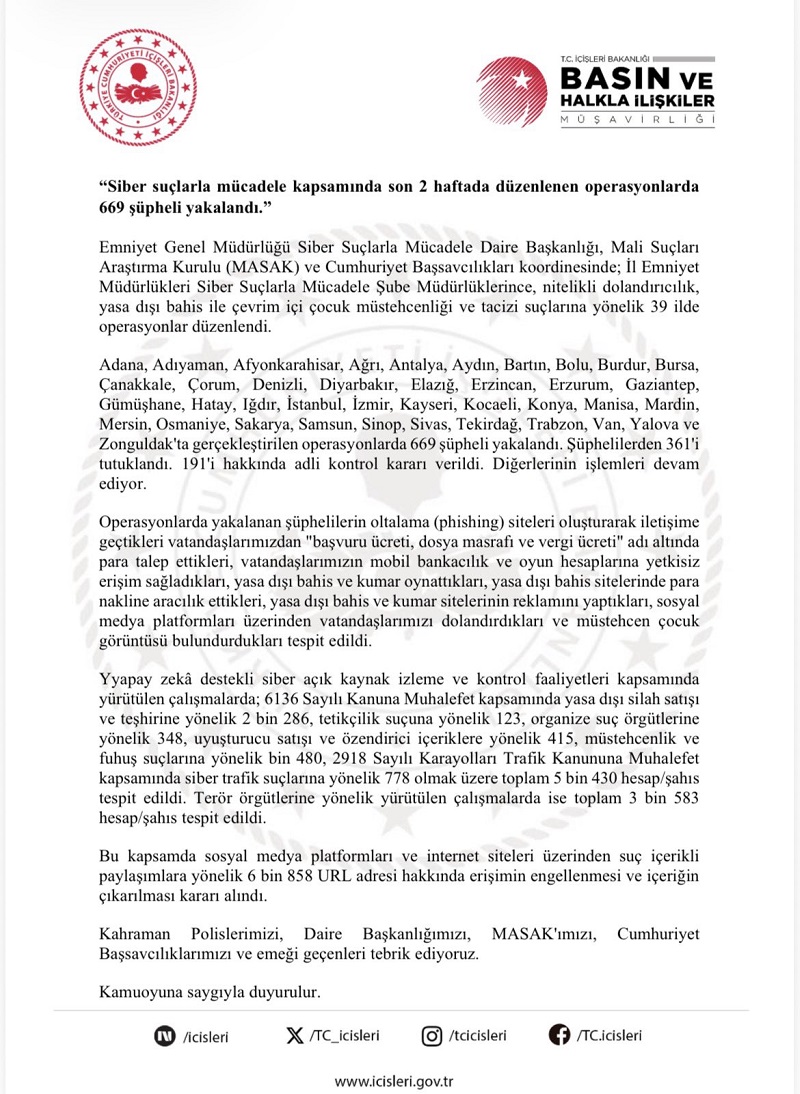 T.C. İÇİŞLERİ BAKANLIĞI
BASIN VE HALKLA İLİŞKİLER
MÜŞAVİRLİĞİ

"Siber suçlarla mücadele kapsamında son 2 haftada düzenlenen operasyonlarda 669 şüpheli yakalandı."

Emniyet Genel Müdürlüğü Siber Suçlarla Mücadele Daire Başkanlığı, Mali Suçları Araştırma Kurulu (MASAK) ve Cumhuriyet Başsavcılıkları koordinesinde; İl Emniyet Müdürlükleri Siber Suçlarla Mücadele Şube Müdürlüklerince, nitelikli dolandırıcılık, yasa dışı bahis ile çevrim içi çocuk müstehcenliği ve tacizi suçlarına yönelik 39 ilde operasyonlar düzenlendi.

Adana, Adıyaman, Afyonkarahisar, Ağrı, Antalya, Aydın, Bartın, Bolu, Burdur, Bursa, Çanakkale, Çorum, Denizli, Diyarbakır, Elazığ, Erzincan, Erzurum, Gaziantep, Gümüşhane, Hatay, Iğdır, İstanbul, İzmir, Kayseri, Kocaeli, Konya, Manisa, Mardin, Mersin, Osmaniye, Sakarya, Samsun, Sinop, Sivas, Tekirdağ, Trabzon, Van, Yalova ve Zonguldak'ta gerçekleştirilen operasyonlarda 669 şüpheli yakalandı. Şüphelilerden 361'i tutuklandı. 191'i hakkında adli kontrol kararı verildi. Diğerlerinin işlemleri devam ediyor.

Operasyonlarda yakalanan şüphelilerin oltalama (phishing) siteleri oluşturarak iletişime geçtikleri vatandaşlarımızdan "başvuru ücreti, dosya masrafı ve vergi ücreti" adı altında para talep ettikleri, vatandaşlarımızın mobil bankacılık ve oyun hesaplarına yetkisiz erişim sağladıkları, yasa dışı bahis ve kumar oynattıkları, yasa dışı bahis sitelerinde para nakline aracılık ettikleri, yasa dışı bahis ve kumar sitelerinin reklamını yaptıkları, sosyal medya platformları üzerinden vatandaşlarımızı dolandırdıkları ve müstehcen çocuk görüntüsü bulundurdukları tespit edildi.

Yyapay zekâ destekli siber açık kaynak izleme ve kontrol faaliyetleri kapsamında yürütülen çalışmalarda; 6136 Sayılı Kanuna Muhalefet kapsamında yasa dışı silah satışı ve teşhirine yönelik 2 bin 286, tetikçilik suçuna yönelik 123, organize suç örgütlerine yönelik 348, uyuşturucu satışı ve özendirici içeriklere yönelik 415, müstehcenlik ve fuhuş suçlarına yönelik bin 480, 2918 Sayılı Karayolları Trafik Kanununa Muhalefet kapsamında siber trafik suçlarına yönelik 778 olmak üzere toplam 5 bin 430 hesap/şahıs tespit edildi. Terör örgütlerine yönelik yürütülen çalışmalarda ise toplam 3 bin 583 hesap/şahıs tespit edildi.

Bu kapsamda sosyal medya platformları ve internet siteleri üzerinden suç içerikli paylaşımlara yönelik 6 bin 858 URL adresi hakkında erişimin engellenmesi ve içeriğin çıkarılması kararı alındı.

Kahraman Polislerimizi, Daire Başkanlığımızı, MASAK'ımızı, Cumhuriyet Başsavcılıklarımızı ve emeği geçenleri tebrik ediyoruz.

Kamuoyuna saygıyla duyurulur.

/icisleri /TC_icisleri /tcicisleri /TC.icisleri

www.icisleri.gov.tr